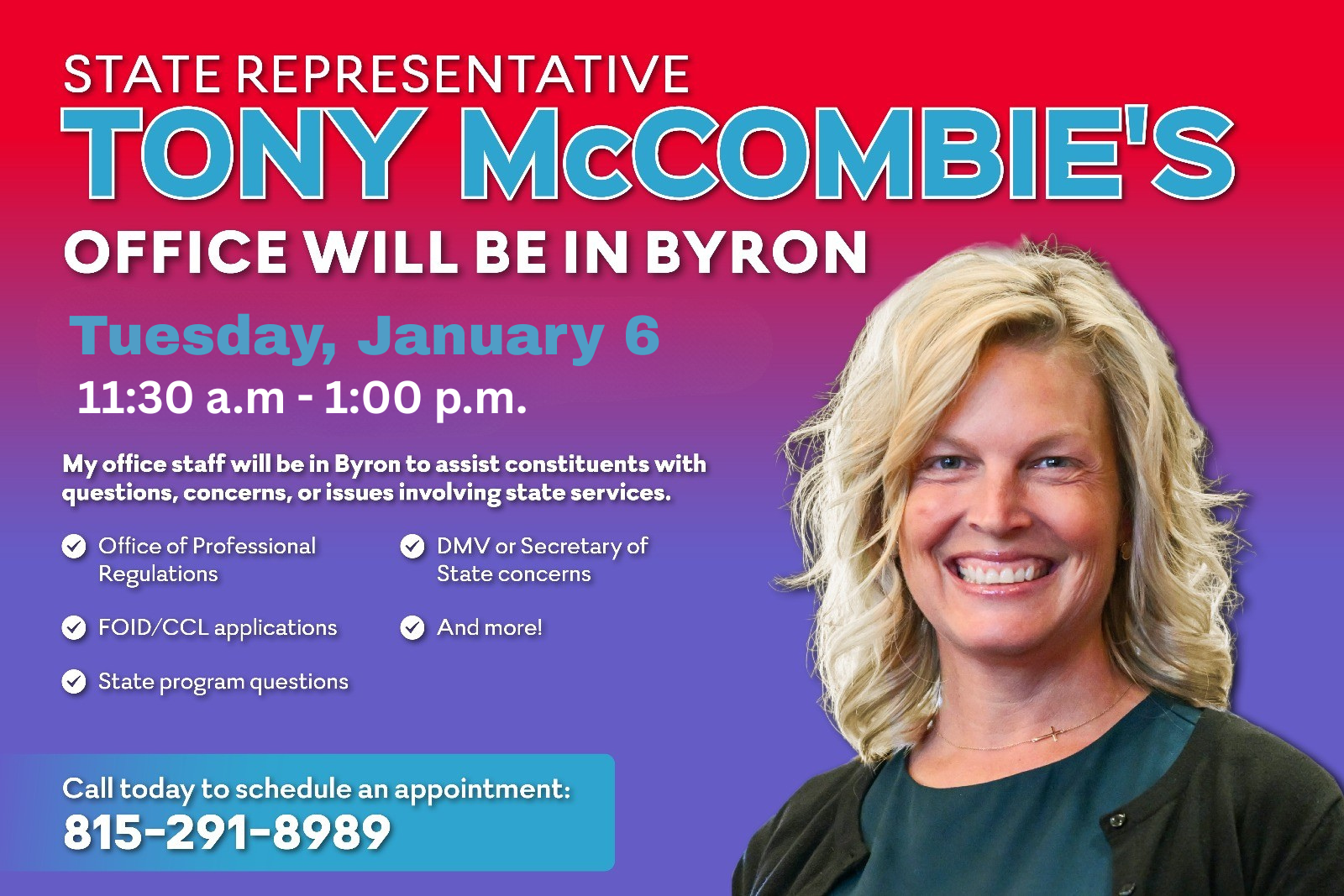 STATE REPRESENTATIVE
TONY McCOMBIE'S
OFFICE WILL BE IN BYRON

Tuesday, January 6
11:30 a.m - 1:00 p.m.

My office staff will be in Byron to assist constituents with questions, concerns, or issues involving state services.

✓ Office of Professional Regulations
✓ FOID/CCL applications
✓ State program questions
✓ DMV or Secretary of State concerns
✓ And more!

Call today to schedule an appointment:
815-291-8989